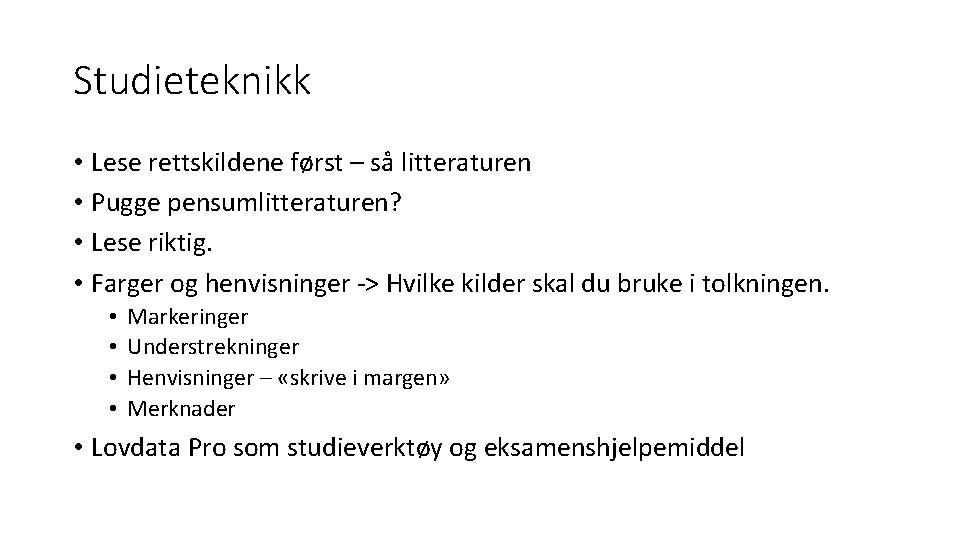 Studieteknikk

• Lese rettskildene først – så litteraturen
• Pugge pensumlitteraturen?
• Lese riktig.
• Farger og henvisninger -> Hvilke kilder skal du bruke i tolkningen.
  • Markeringer
  • Understrekninger
  • Henvisninger – «skrive i margen»
  • Merknader
• Lovdata Pro som studieverktøy og eksamenshjelpemiddel